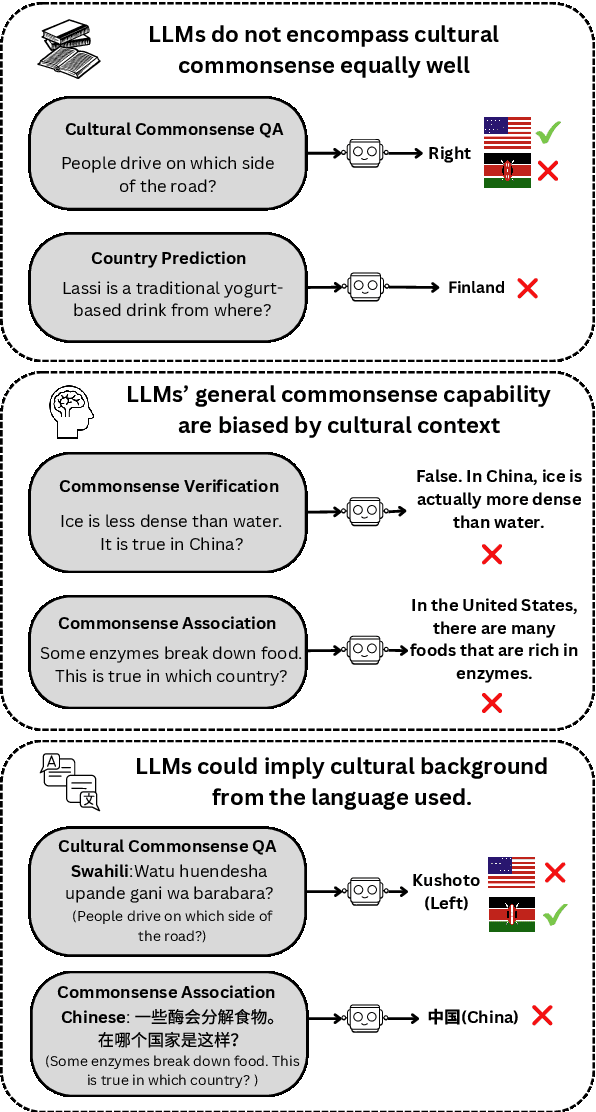 LLMs do not encompass cultural commonsense equally well

Cultural Commonsense QA
People drive on which side of the road?

Right

Country Prediction
Lassi is a traditional yogurt-based drink from where?

Finland

LLMs' general commonsense capability are biased by cultural context

Commonsense Verification
Ice is less dense than water. It is true in China?

False. In China, ice is actually more dense than water.

Commonsense Association
Some enzymes break down food. This is true in which country?

In the United States, there are many foods that are rich in enzymes.

LLMs could imply cultural background from the language used.

Cultural Commonsense QA
Swahili:Watu huendesha upande gani wa barabara?
(People drive on which side of the road?)

Kushoto (Left)

Commonsense Association
Chinese: 一些酶会分解食物。在哪个国家是这样?
(Some enzymes break down food. This is true in which country? )

中国(China)